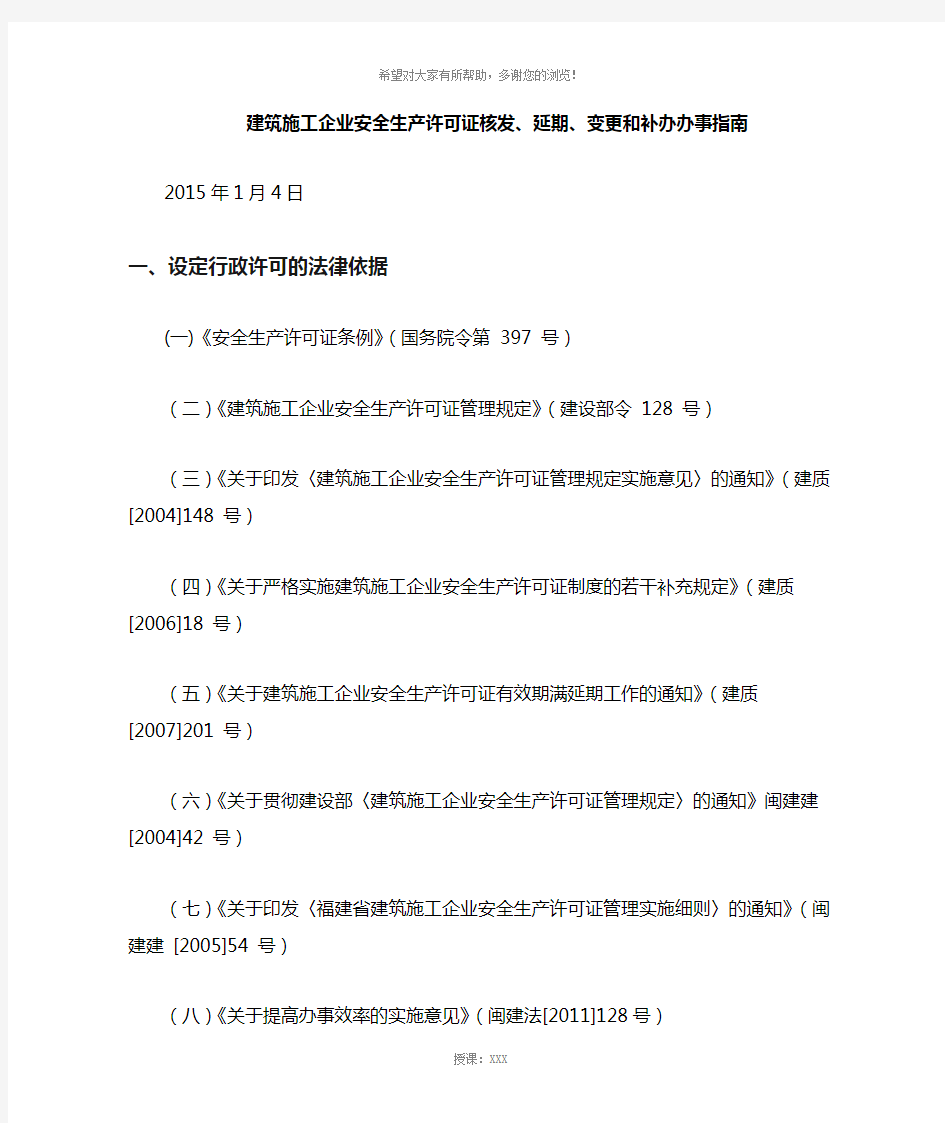 希望对大家有所帮助，多谢您的浏览！

建筑施工企业安全生产许可证核发、延期、变更和补办办事指南

2015年1月4日

一、设定行政许可的法律依据

(一)《安全生产许可证条例》(国务院令第 397 号)

(二)《建筑施工企业安全生产许可证管理规定》(建设部令 128 号)

(三)《关于印发〈建筑施工企业安全生产许可证管理规定实施意见〉的通知》(建质[2004]148 号)

(四)《关于严格实施建筑施工企业安全生产许可证制度的若干补充规定》(建质[2006]18 号)

(五)《关于建筑施工企业安全生产许可证有效期满延期工作的通知》(建质[2007]201 号)

(六)《关于贯彻建设部〈建筑施工企业安全生产许可证管理规定〉的通知》闽建建[2004]42 号)

(七)《关于印发〈福建省建筑施工企业安全生产许可证管理实施细则〉的通知》(闽建建 [2005]54 号)

(八)《关于提高办事效率的实施意见》(闽建法[2011]128号)

授课：XXX